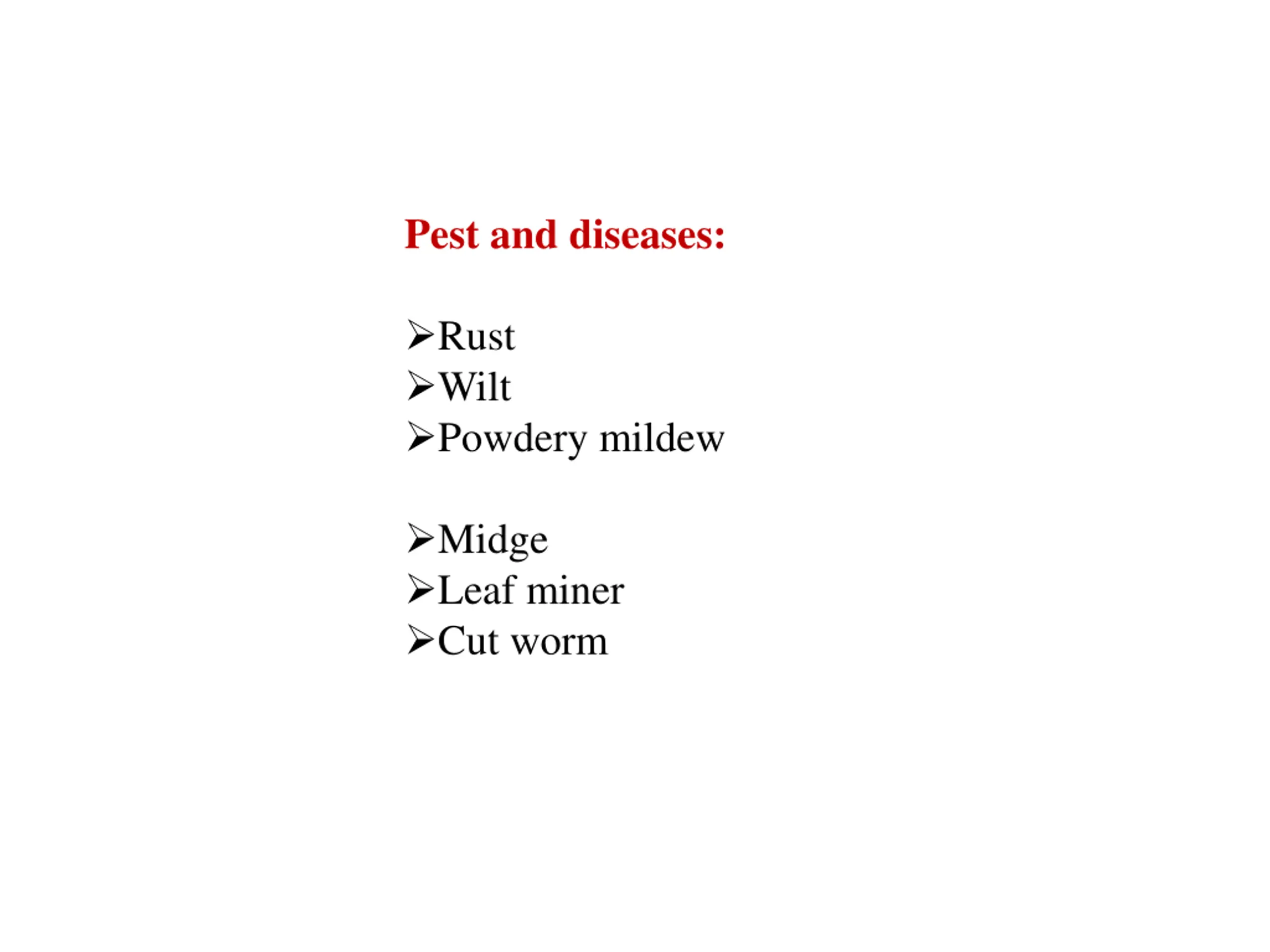 Pest and diseases:

➢Rust
➢Wilt
➢Powdery mildew

➢Midge
➢Leaf miner
➢Cut worm